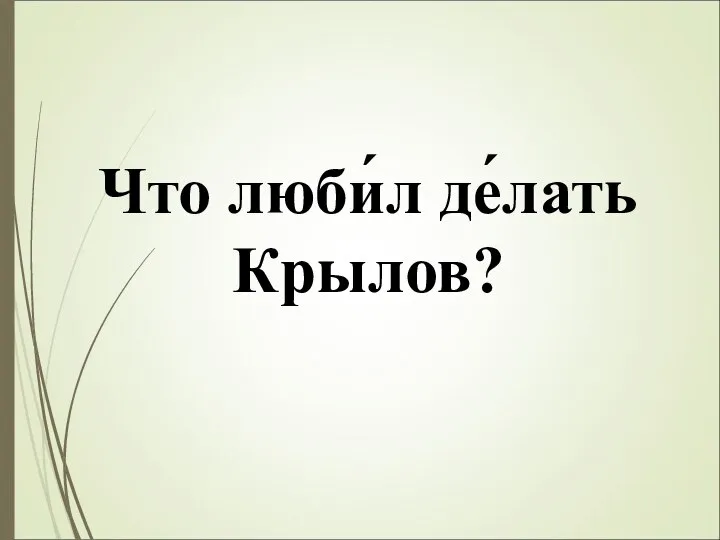 Что люби́л де́лать Крылов?